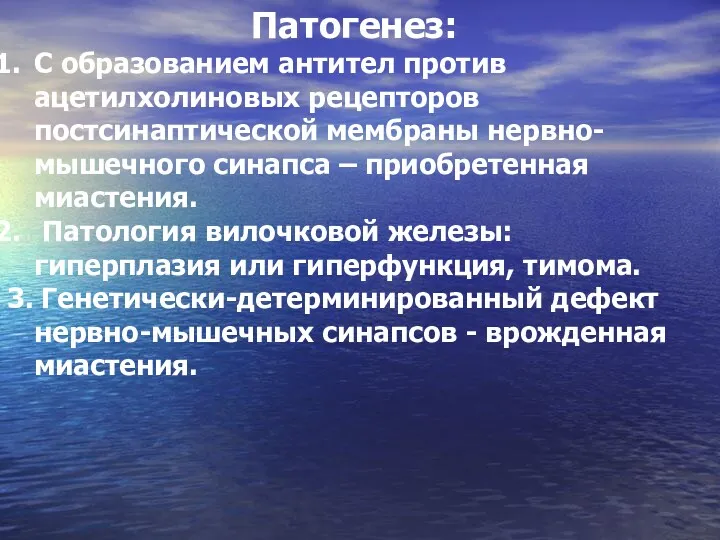 Патогенез:

1. С образованием антител против ацетилхолиновых рецепторов постсинаптической мембраны нервно-мышечного синапса – приобретенная миастения.

2. Патология вилочковой железы: гиперплазия или гиперфункция, тимома.

3. Генетически-детерминированный дефект нервно-мышечных синапсов - врожденная миастения.